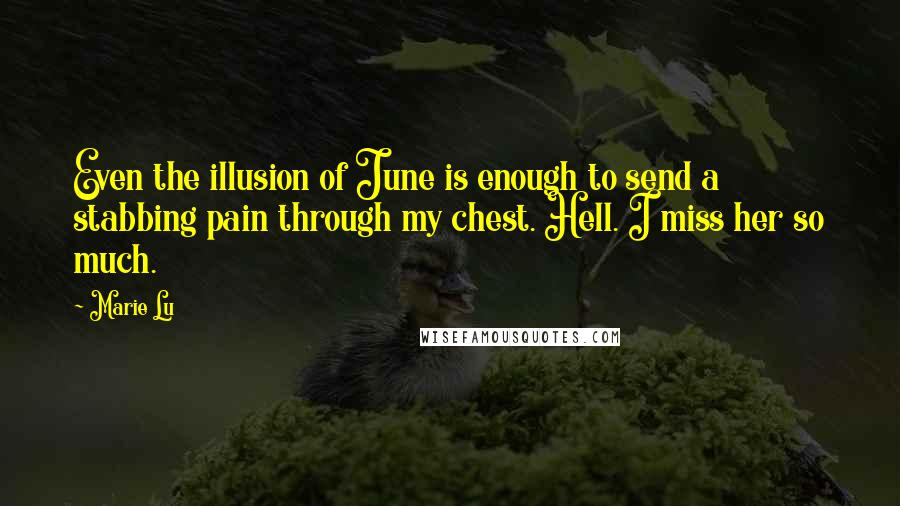 Even the illusion of June is enough to send a stabbing pain through my chest. Hell. I miss her so much.

~ Marie Lu

WISEFAMOUSQUOTES.COM